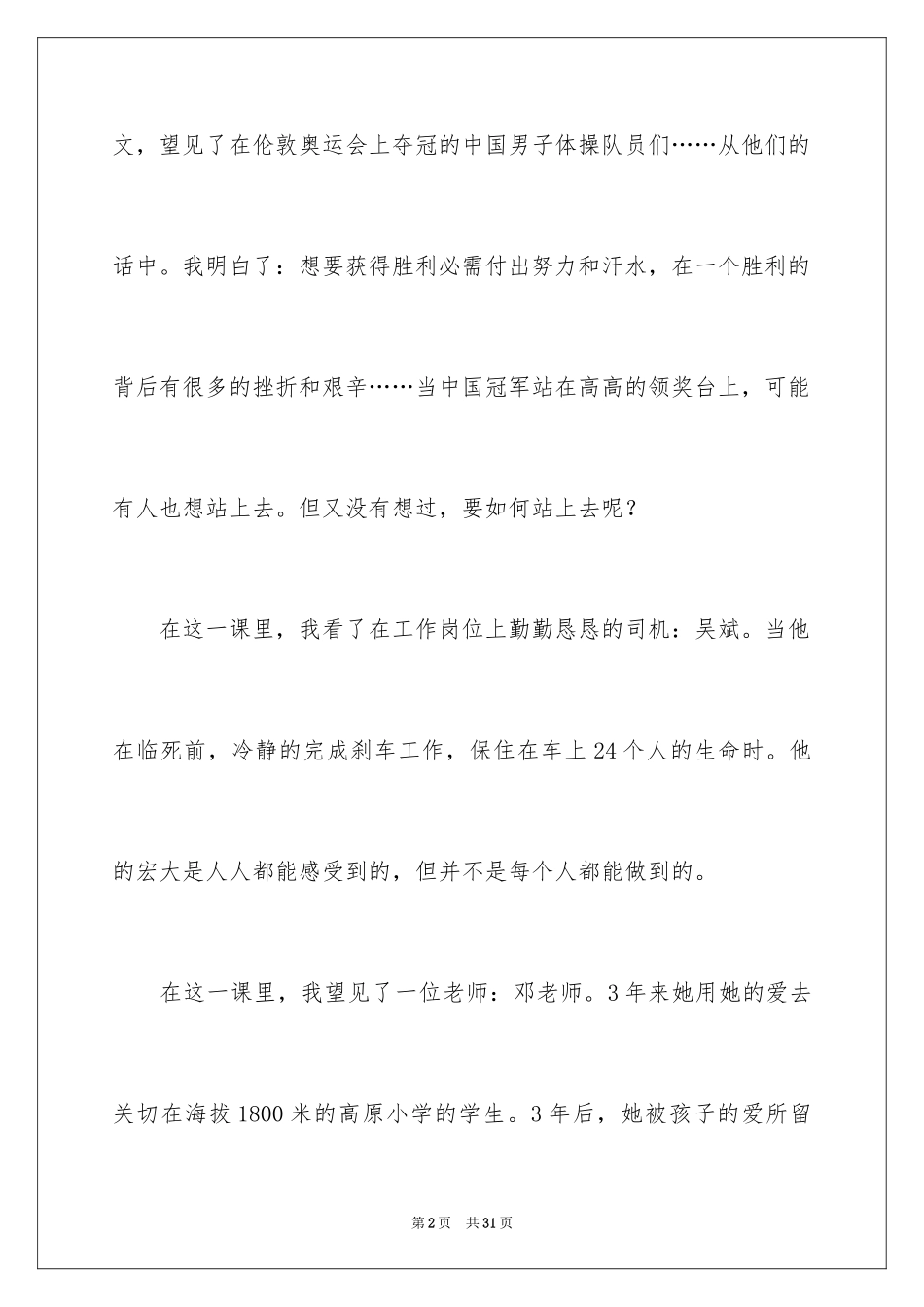 文，望见了在伦敦奥运会上夺冠的中国男子体操队员们……从他们的话中。我明白了：想要获得胜利必需付出努力和汗水，在一个胜利的背后有很多的挫折和艰辛……当中国冠军站在高高的领奖台上，可能有人也想站上去。但又没有想过，要如何站上去呢？

在这一课里，我看了在工作岗位上勤勤恳恳的司机：吴斌。当他在临死前，冷静的完成刹车工作，保住在车上24个人的生命时。他的宏大是人人都能感受到的，但并不是每个人都能做到的。

在这一课里，我望见了一位老师：邓老师。3年来她用她的爱去关切在海拔1800米的高原小学的学生。3年后，她被孩子的爱所留

第2页 共31页